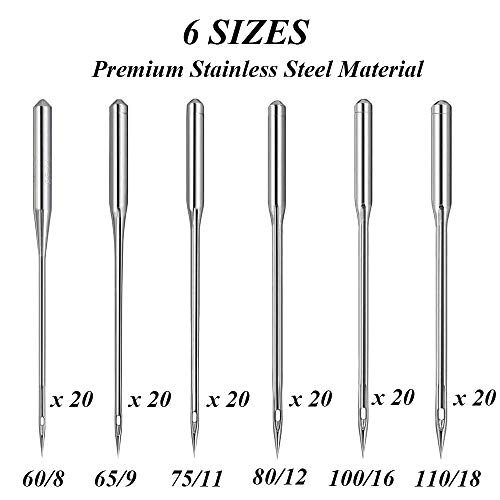 6 SIZES
Premium Stainless Steel Material

x 20 x 20 x 20 x 20 x 20 x 20

60/8 65/9 75/11 80/12 100/16 110/18